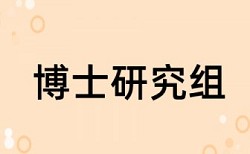 博士研究组